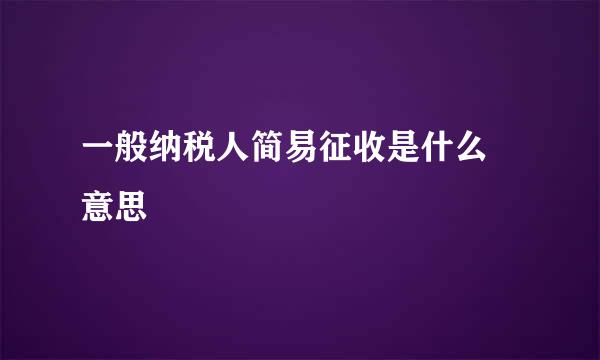 一般纳税人简易征收是什么意思